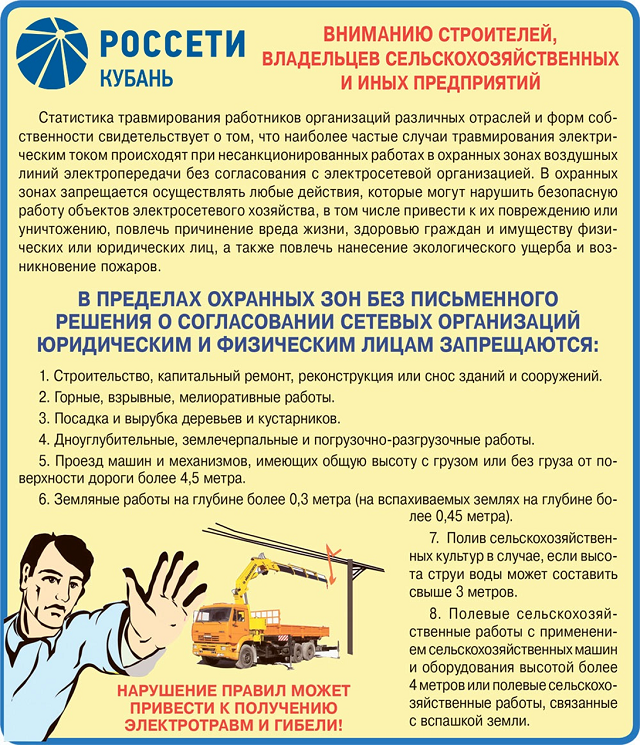 РОССЕТИ
КУБАНЬ

ВНИМАНИЮ СТРОИТЕЛЕЙ, ВЛАДЕЛЬЦЕВ СЕЛЬСКОХОЗЯЙСТВЕННЫХ И ИНЫХ ПРЕДПРИЯТИЙ

Статистика травмирования работников организаций различных отраслей и форм собственности свидетельствует о том, что наиболее частые случаи травмирования электрическим током происходят при несанкционированных работах в охранных зонах воздушных линий электропередачи без согласования с электросетевой организацией. В охранных зонах запрещается осуществлять любые действия, которые могут нарушить безопасную работу объектов электросетевого хозяйства, в том числе привести к их повреждению или уничтожению, повлечь причинение вреда жизни, здоровью граждан и имуществу физических или юридических лиц, а также повлечь нанесение экологического ущерба и возникновение пожаров.

В ПРЕДЕЛАХ ОХРАННЫХ ЗОН БЕЗ ПИСЬМЕННОГО РЕШЕНИЯ О СОГЛАСОВАНИИ СЕТЕВЫХ ОРГАНИЗАЦИЙ ЮРИДИЧЕСКИМ И ФИЗИЧЕСКИМ ЛИЦАМ ЗАПРЕЩАЮТСЯ:

1. Строительство, капитальный ремонт, реконструкция или снос зданий и сооружений.
2. Горные, взрывные, мелиоративные работы.
3. Посадка и вырубка деревьев и кустарников.
4. Дноуглубительные, землечерпальные и погрузочно-разгрузочные работы.
5. Проезд машин и механизмов, имеющих общую высоту с грузом или без груза от поверхности дороги более 4,5 метра.
6. Земляные работы на глубине более 0,3 метра (на вспахиваемых землях на глубине более 0,45 метра).
7. Полив сельскохозяйственных культур в случае, если высота струи воды может составить свыше 3 метров.
8. Полевые сельскохозяйственные работы с применением сельскохозяйственных машин и оборудования высотой более 4 метров или полевые сельскохозяйственные работы, связанные с вспашкой земли.

НАРУШЕНИЕ ПРАВИЛ МОЖЕТ ПРИВЕСТИ К ПОЛУЧЕНИЮ ЭЛЕКТРОТРАВМ И ГИБЕЛИ!